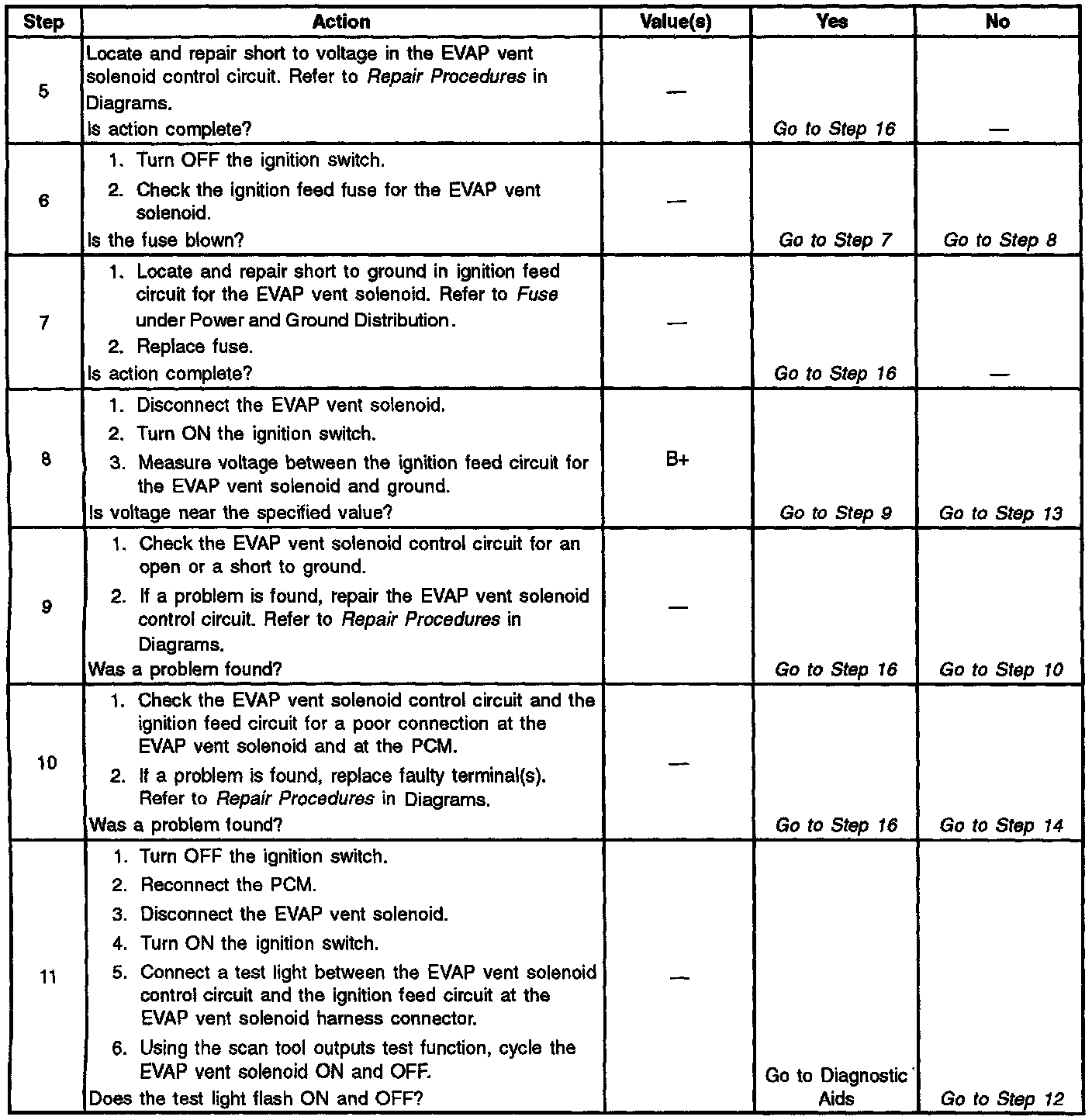 | Step | Action | Value(s) | Yes | No |
|---|---|---|---|---|
| 5 | Locate and repair short to voltage in the EVAP vent solenoid control circuit. Refer to Repair Procedures in Diagrams. Is action complete? | — | Go to Step 16 | — |
| 6 | 1. Turn OFF the ignition switch. 2. Check the ignition feed fuse for the EVAP vent solenoid. Is the fuse blown? | — | Go to Step 7 | Go to Step 8 |
| 7 | 1. Locate and repair short to ground in ignition feed circuit for the EVAP vent solenoid. Refer to Fuse under Power and Ground Distribution. 2. Replace fuse. Is action complete? | — | Go to Step 16 | — |
| 8 | 1. Disconnect the EVAP vent solenoid. 2. Turn ON the ignition switch. 3. Measure voltage between the ignition feed circuit for the EVAP vent solenoid and ground. Is voltage near the specified value? | B+ | Go to Step 9 | Go to Step 13 |
| 9 | 1. Check the EVAP vent solenoid control circuit for an open or a short to ground. 2. If a problem is found, repair the EVAP vent solenoid control circuit. Refer to Repair Procedures in Diagrams. Was a problem found? | — | Go to Step 16 | Go to Step 10 |
| 10 | 1. Check the EVAP vent solenoid control circuit and the ignition feed circuit for a poor connection at the EVAP vent solenoid and at the PCM. 2. If a problem is found, replace faulty terminal(s). Refer to Repair Procedures in Diagrams. Was a problem found? | — | Go to Step 16 | Go to Step 14 |
| 11 | 1. Turn OFF the ignition switch. 2. Reconnect the PCM. 3. Disconnect the EVAP vent solenoid. 4. Turn ON the ignition switch. 5. Connect a test light between the EVAP vent solenoid control circuit and the ignition feed circuit at the EVAP vent solenoid harness connector. 6. Using the scan tool outputs test function, cycle the EVAP vent solenoid ON and OFF. Does the test light flash ON and OFF? | — | Go to Diagnostic Aids | Go to Step 12 |